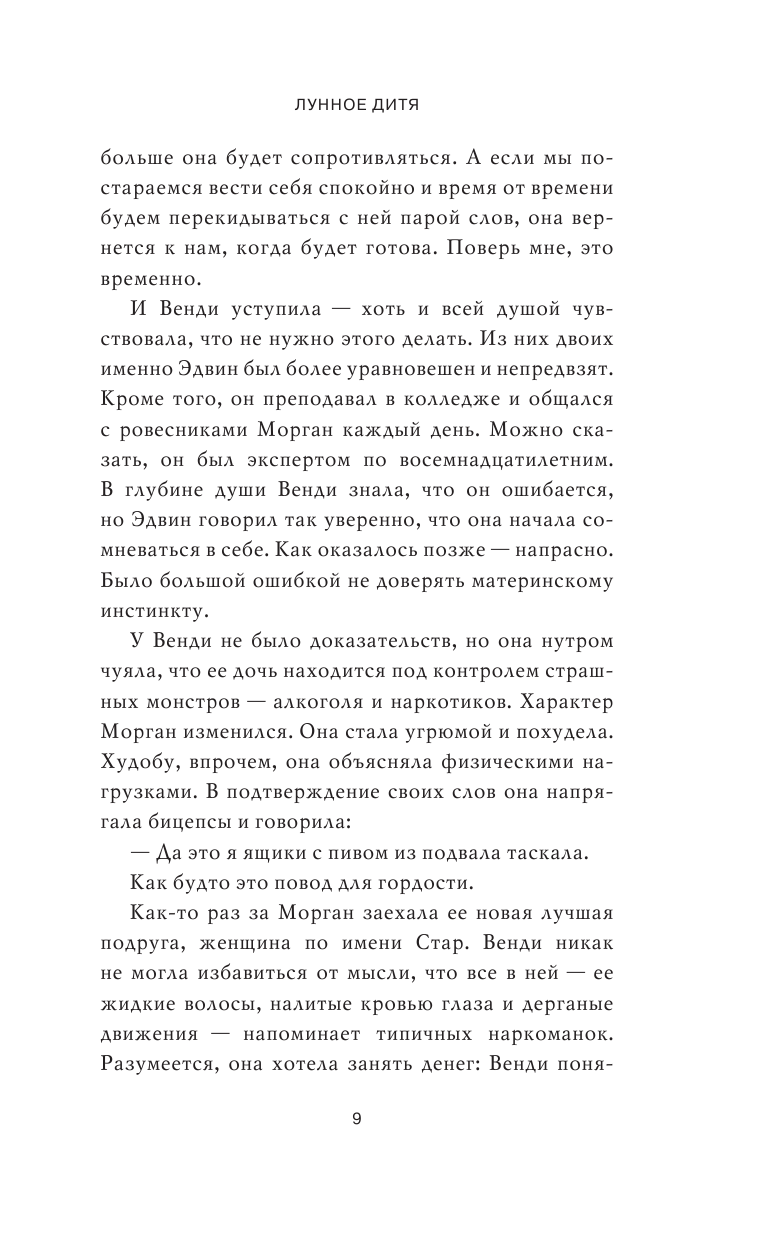 ЛУННОЕ ДИТЯ

больше она будет сопротивляться. А если мы постараемся вести себя спокойно и время от времени будем перекидываться с ней парой слов, она вернется к нам, когда будет готова. Поверь мне, это временно.

И Венди уступила — хоть и всей душой чувствовала, что не нужно этого делать. Из них двоих именно Эдвин был более уравновешен и непредвзят. Кроме того, он преподавал в колледже и общался с ровесниками Морган каждый день. Можно сказать, он был экспертом по восемнадцатилетним. В глубине души Венди знала, что он ошибается, но Эдвин говорил так уверенно, что она начала сомневаться в себе. Как оказалось позже — напрасно. Было большой ошибкой не доверять материнскому инстинкту.

У Венди не было доказательств, но она нутром чуяла, что ее дочь находится под контролем страшных монстров — алкоголя и наркотиков. Характер Морган изменился. Она стала угрюмой и похудела. Худобу, впрочем, она объясняла физическими нагрузками. В подтверждение своих слов она напрягала бицепсы и говорила:

— Да это я ящики с пивом из подвала таскала.

Как будто это повод для гордости.

Как-то раз за Морган заехала ее новая лучшая подруга, женщина по имени Стар. Венди никак не могла избавиться от мысли, что все в ней — ее жидкие волосы, налитые кровью глаза и дерганые движения — напоминает типичных наркоманок. Разумеется, она хотела занять денег: Венди поня-

9